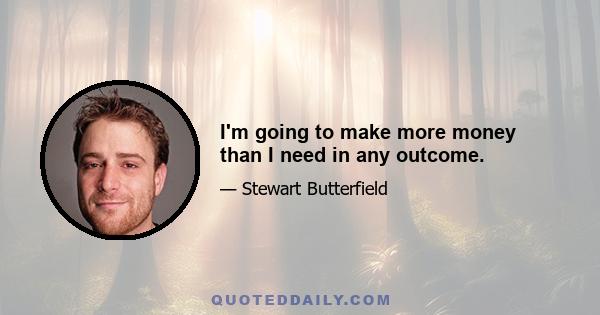 I'm going to make more money than I need in any outcome.

— Stewart Butterfield

QUOTEDDAILY.COM